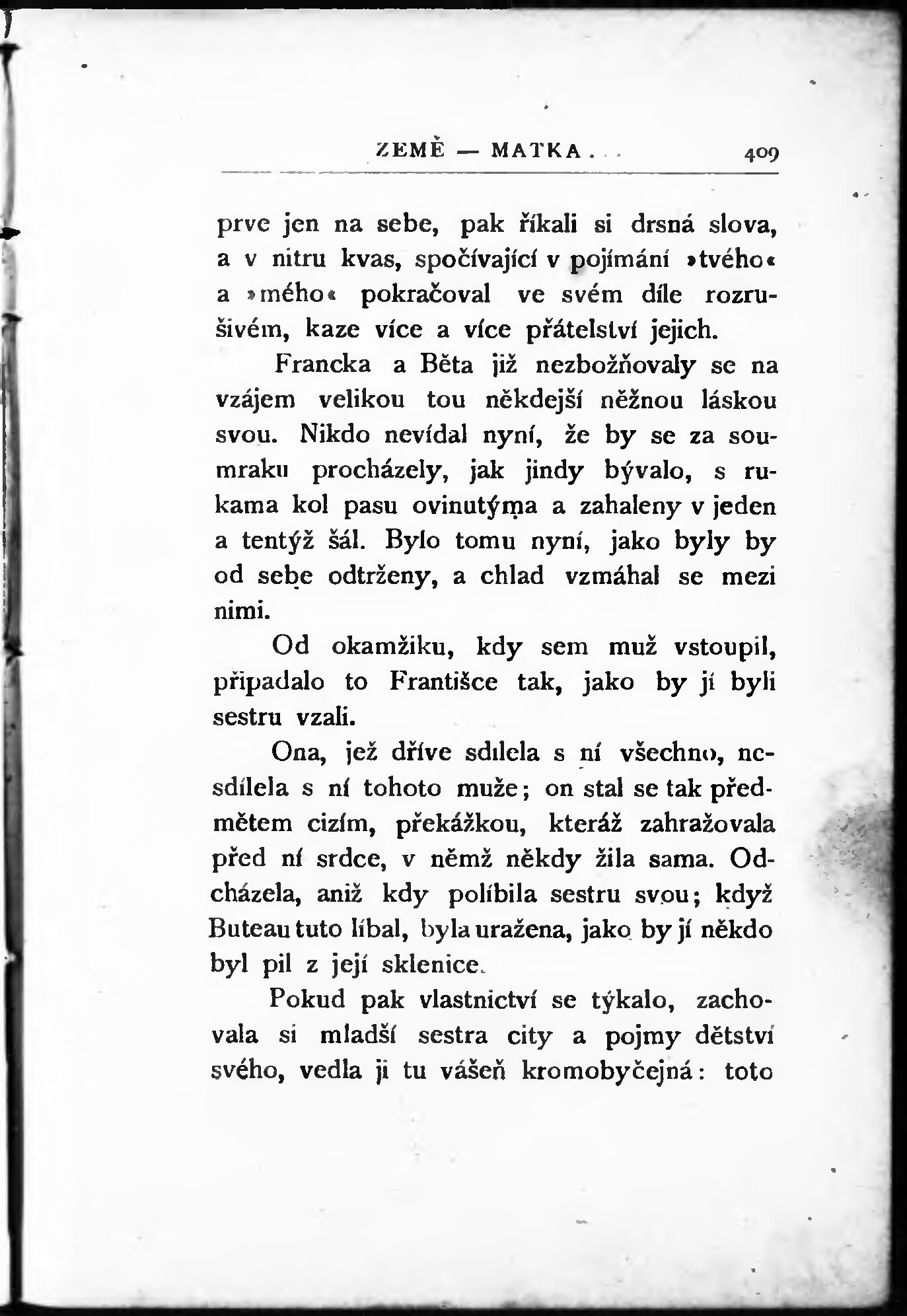 ZEMĚ — MATKA . . . 409

prve jen na sebe, pak říkali si drsná slova, a v nitru kvas, spočívající v pojímání »tvého« a »mého« pokračoval ve svém díle rozrušivém, kaze více a více přátelství jejich.

Francka a Běta již nezbožňovaly se na vzájem velikou tou někdejší něžnou láskou svou. Nikdo nevídal nyní, že by se za soumraku procházely, jak jindy bývalo, s rukama kol pasu ovinutýma a zahaleny v jeden a tentýž šál. Bylo tomu nyní, jako byly by od sebe odtrženy, a chlad vzmáhal se mezi nimi.

Od okamžiku, kdy sem muž vstoupil, připadalo to Františce tak, jako by jí byli sestru vzali.

Ona, jež dříve sdílela s ní všechno, nesdílela s ní tohoto muže; on stal se tak předmětem cizím, překážkou, kteráž zahražovala před ní srdce, v němž někdy žila sama. Odcházela, aniž kdy políbila sestru svou; když Buteau tuto líbal, byla uražena, jako by jí někdo byl pil z její sklenice.

Pokud pak vlastnictví se týkalo, zachovala si mladší sestra city a pojmy dětství svého, vedla ji tu vášeň kromobyčejná: toto